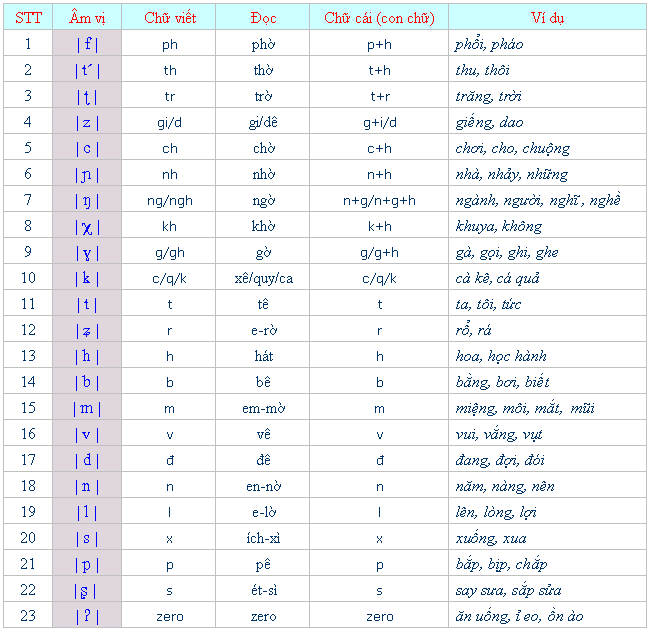 | STT | Âm vị | Chữ viết | Đọc | Chữ cái (con chữ) | Ví dụ |
|---|---|---|---|---|---|
| 1 | \| f \| | ph | phờ | p+h | phổi, pháo |
| 2 | \| t΄ \| | th | thờ | t+h | thu, thôi |
| 3 | \| ʈ \| | tr | trờ | t+r | trăng, trời |
| 4 | \| z \| | gi/d | gi/dê | g+i/d | giếng, dao |
| 5 | \| c \| | ch | chờ | c+h | chơi, cho, chuộng |
| 6 | \| ɲ \| | nh | nhờ | n+h | nhà, nhảy, những |
| 7 | \| ŋ \| | ng/ngh | ngờ | n+g/n+g+h | ngành, người, nghĩ , nghề |
| 8 | \| χ \| | kh | khờ | k+h | khuya, không |
| 9 | \| ɣ \| | g/gh | gờ | g/g+h | gà, gọi, ghi, ghe |
| 10 | \| k \| | c/q/k | xê/quy/ca | c/q/k | cà kê, cá quả |
| 11 | \| t \| | t | tê | t | ta, tôi, tức |
| 12 | \| ʑ \| | r | e-rờ | r | rổ, rá |
| 13 | \| h \| | h | hát | h | hoa, học hành |
| 14 | \| b \| | b | bê | b | bằng, bơi, biết |
| 15 | \| m \| | m | em-mờ | m | miệng, môi, mắt, mũi |
| 16 | \| v \| | v | vê | v | vui, vắng, vụt |
| 17 | \| d \| | đ | đê | đ | đang, đợi, đói |
| 18 | \| n \| | n | en-nờ | n | năm, nàng, nên |
| 19 | \| l \| | l | e-lờ | l | lên, lòng, lợi |
| 20 | \| s \| | x | ích-xì | x | xuống, xua |
| 21 | \| p \| | p | pê | p | bắp, bịp, chắp |
| 22 | \| ʂ \| | s | ét-sì | s | say sưa, sắp sửa |
| 23 | \| ʔ \| | zero | zero | zero | ăn uống, ỉ eo, ồn ào |